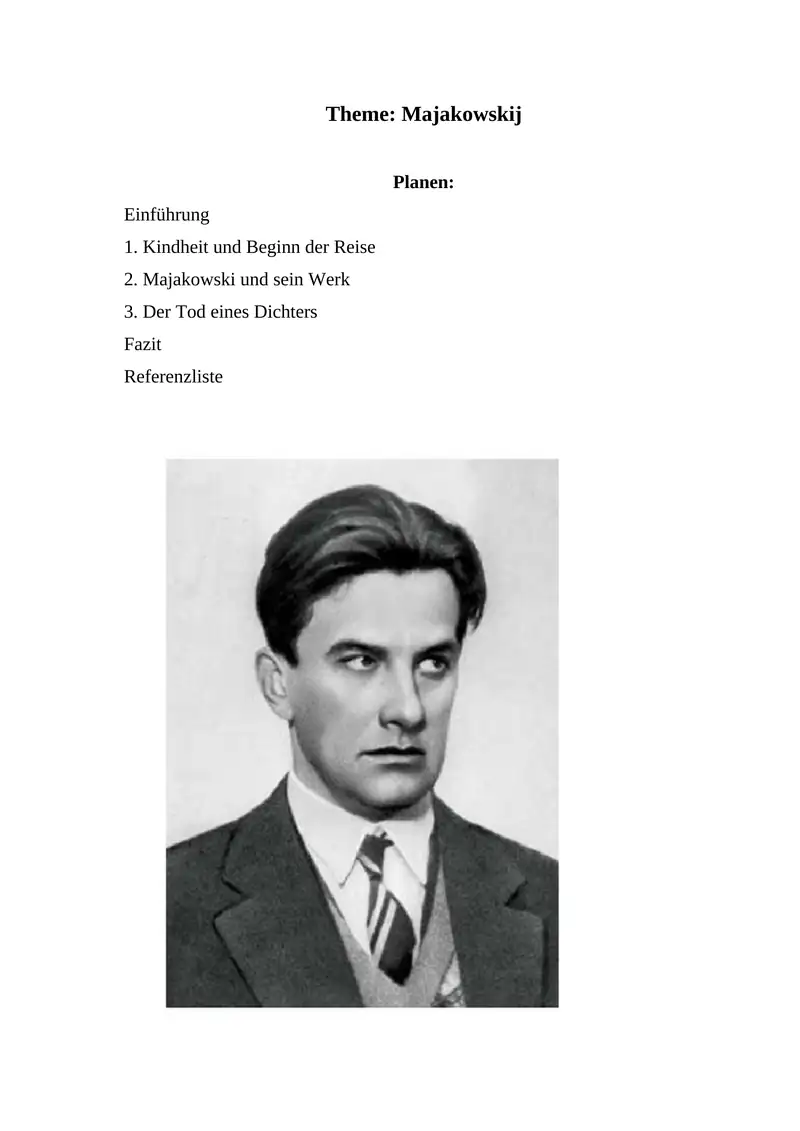 Theme: Majakowskij

Planen:

Einführung

1. Kindheit und Beginn der Reise

2. Majakowski und sein Werk

3. Der Tod eines Dichters

Fazit

Referenzliste